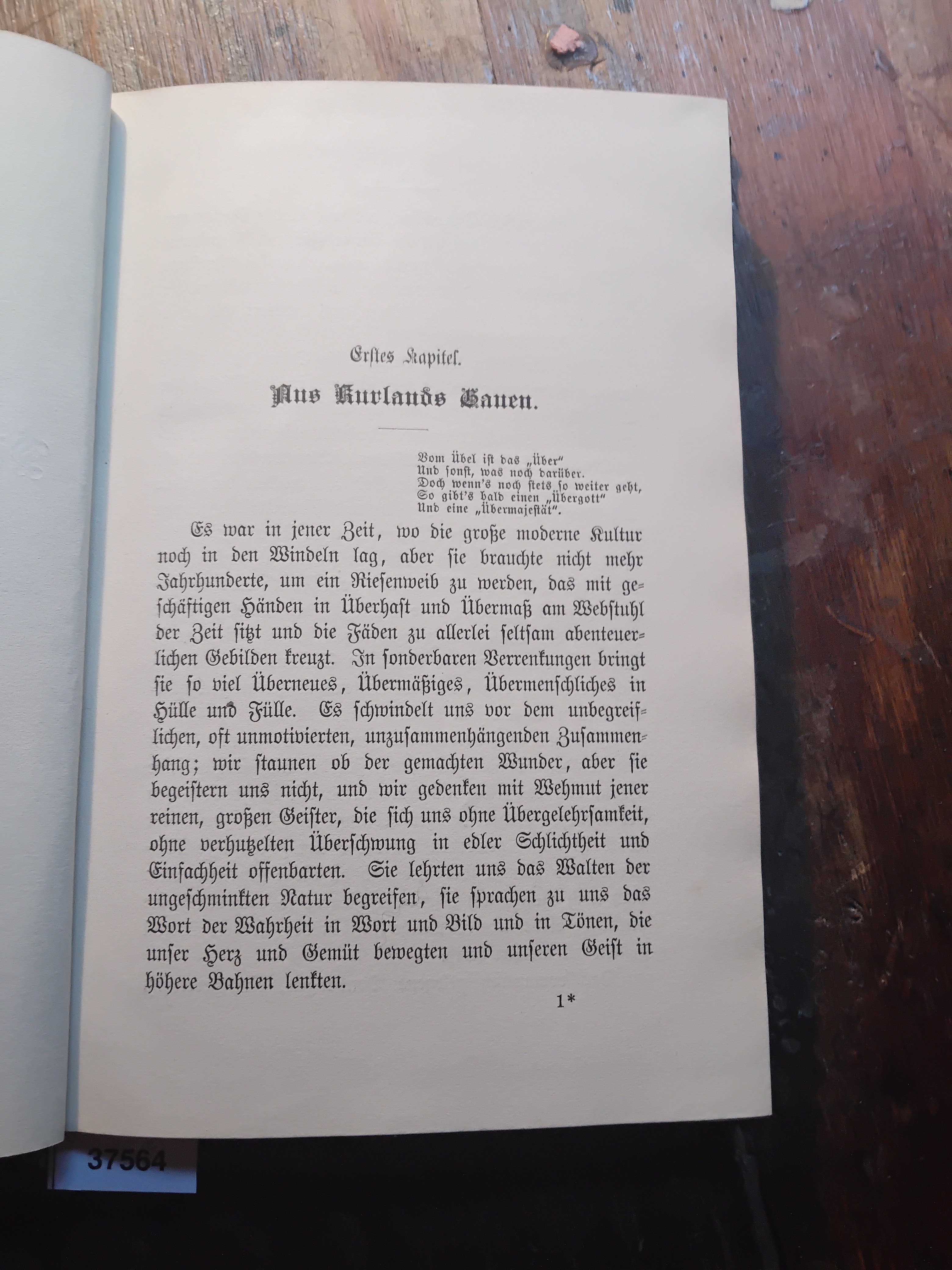 Erstes Kapitel.

Aus Kurlands Gauen.

Vom Übel ist das „Über"
Und sonst, was noch darüber.
Doch wenn's noch stets so weiter geht,
So gibt's bald einen „Übergott"
Und eine „Übermajestät".

Es war in jener Zeit, wo die große moderne Kultur noch in den Windeln lag, aber sie brauchte nicht mehr Jahrhunderte, um ein Riesenweib zu werden, das mit geschäftigen Händen in Überhast und Übermaß am Webstuhl der Zeit sitzt und die Fäden zu allerlei seltsam abenteuerlichen Gebilden kreuzt. In sonderbaren Verrenkungen bringt sie so viel Überneues, Übermäßiges, Übermenschliches in Hülle und Fülle. Es schwindelt uns vor dem unbegreiflichen, oft unmotivierten, unzusammenhängenden Zusammenhang; wir staunen ob der gemachten Wunder, aber sie begeistern uns nicht, und wir gedenken mit Wehmut jener reinen, großen Geister, die sich uns ohne Übergelehrsamkeit, ohne verhutzelten Überschwung in edler Schlichtheit und Einfachheit offenbarten. Sie lehrten uns das Walten der ungeschminkten Natur begreifen, sie sprachen zu uns das Wort der Wahrheit in Wort und Bild und in Tönen, die unser Herz und Gemüt bewegten und unseren Geist in höhere Bahnen lenkten.

1*

37564